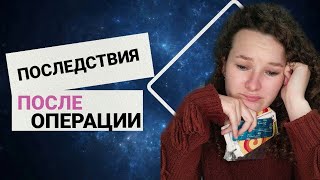 ПОСЛЕДСТВИЯ

ПОСЛЕ ОПЕРАЦИИ